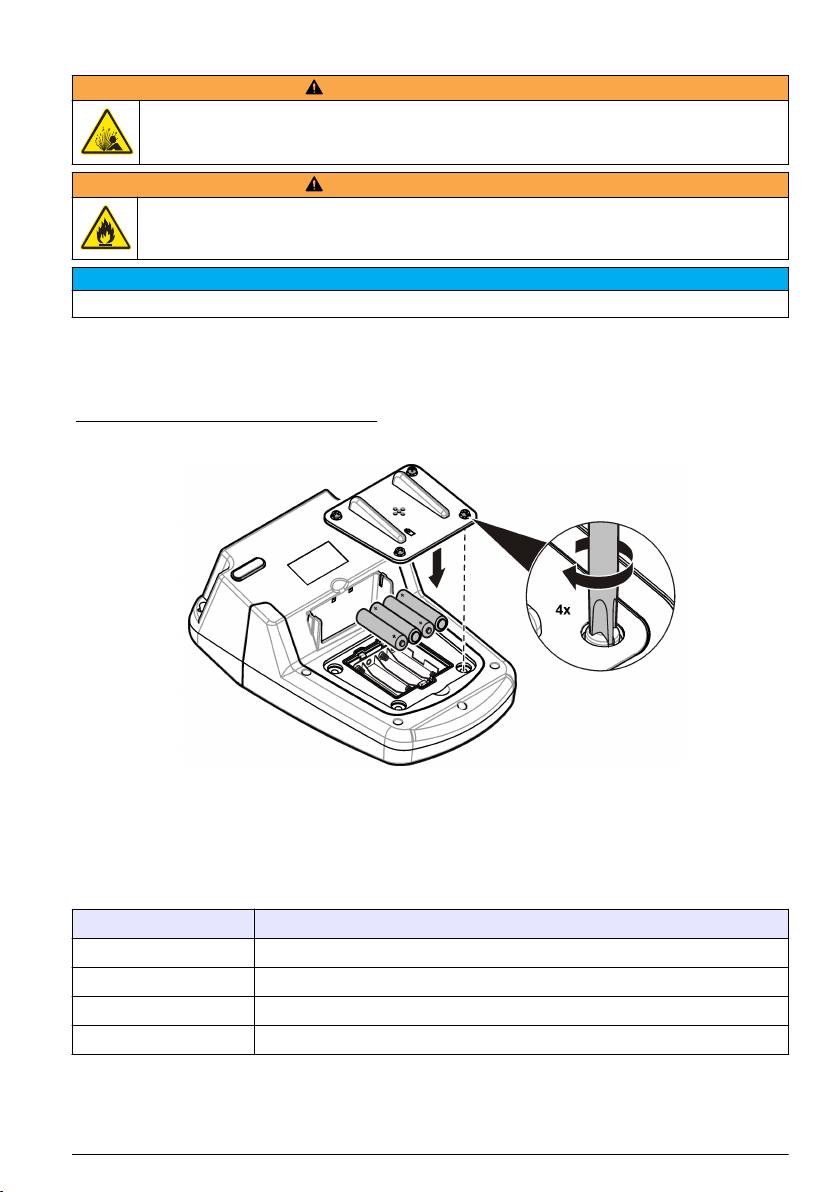 4x